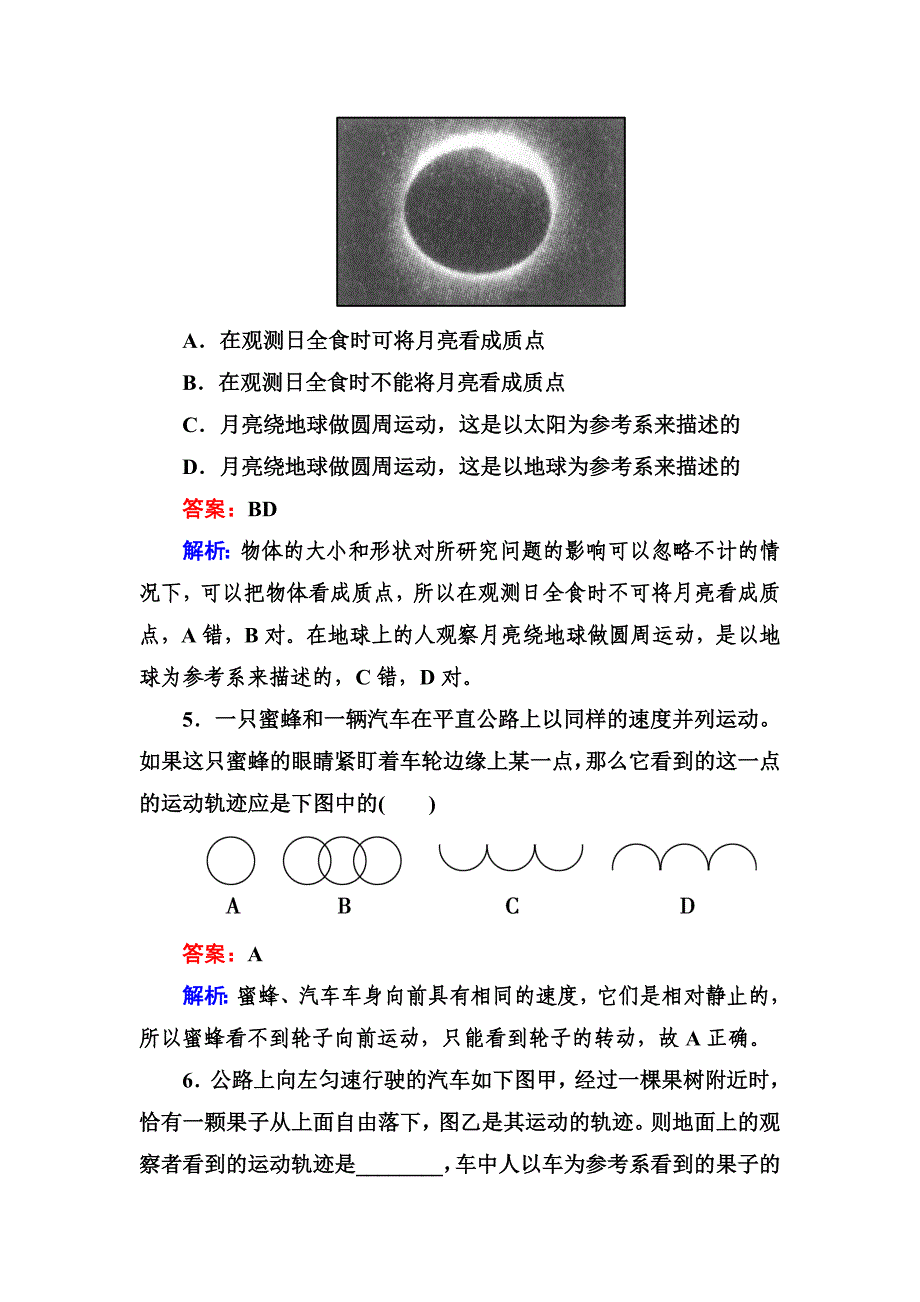 A．在观测日全食时可将月亮看成质点

B．在观测日全食时不能将月亮看成质点

C．月亮绕地球做圆周运动，这是以太阳为参考系来描述的

D．月亮绕地球做圆周运动，这是以地球为参考系来描述的

答案：BD

解析：物体的大小和形状对所研究问题的影响可以忽略不计的情况下，可以把物体看成质点，所以在观测日全食时不可将月亮看成质点，A 错，B 对。在地球上的人观察月亮绕地球做圆周运动，是以地球为参考系来描述的，C 错，D 对。

5．一只蜜蜂和一辆汽车在平直公路上以同样的速度并列运动。如果这只蜜蜂的眼睛紧盯着车轮边缘上某一点，那么它看到的这一点的运动轨迹应是下图中的(　　)

A　B　C　D

答案：A

解析：蜜蜂、汽车车身向前具有相同的速度，它们是相对静止的，所以蜜蜂看不到轮子向前运动，只能看到轮子的转动，故 A 正确。

6．公路上向左匀速行驶的汽车如下图甲，经过一棵果树附近时，恰有一颗果子从上面自由落下，图乙是其运动的轨迹。则地面上的观察者看到的运动轨迹是________，车中人以车为参考系看到的果子的